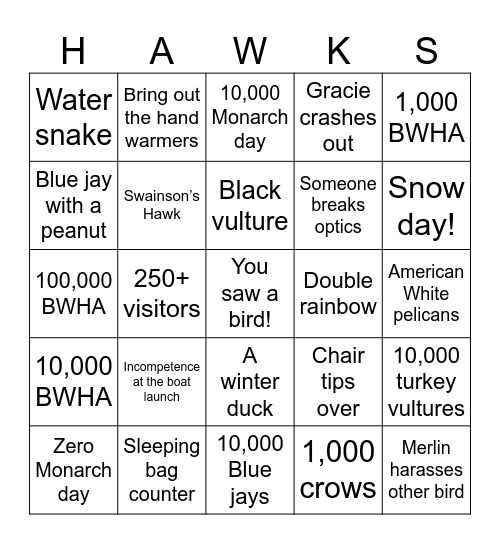 | H | A | W | K | S |
|---|---|---|---|---|
| Water snake | Bring out the hand warmers | 10,000 Monarch day | Gracie crashes out | 1,000 BWHA |
| Blue jay with a peanut | Swainson's Hawk | Black vulture | Someone breaks optics | Snow day! |
| 100,000 BWHA | 250+ visitors | You saw a bird! | Double rainbow | American White pelicans |
| 10,000 BWHA | Incompetence at the boat launch | A winter duck | Chair tips over | 10,000 turkey vultures |
| Zero Monarch day | Sleeping bag counter | 10,000 Blue jays | 1,000 crows | Merlin harasses other bird |